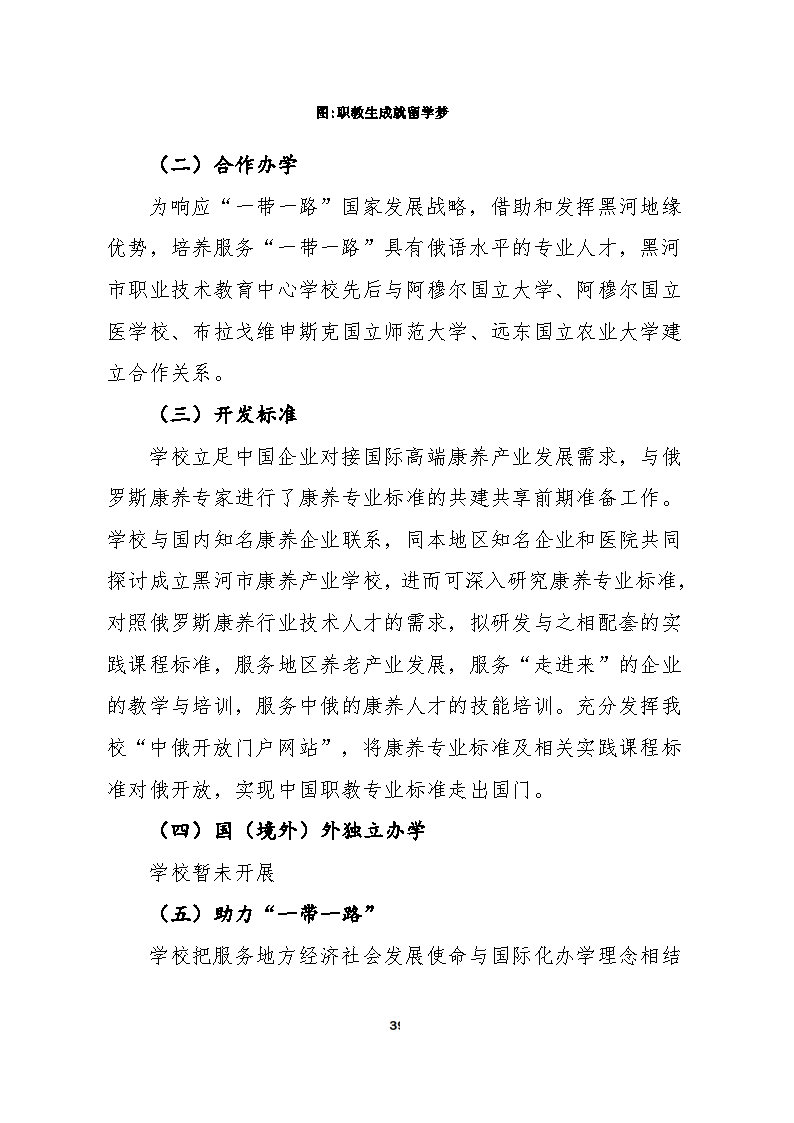 图:职教生成就留学梦

（二）合作办学

为响应“一带一路”国家发展战略，借助和发挥黑河地缘优势，培养服务“一带一路”具有俄语水平的专业人才，黑河市职业技术教育中心学校先后与阿穆尔国立大学、阿穆尔国立医学校、布拉戈维申斯克国立师范大学、远东国立农业大学建立合作关系。

（三）开发标准

学校立足中国企业对接国际高端康养产业发展需求，与俄罗斯康养专家进行了康养专业标准的共建共享前期准备工作。学校与国内知名康养企业联系，同本地区知名企业和医院共同探讨成立黑河市康养产业学校，进而可深入研究康养专业标准，对照俄罗斯康养行业技术人才的需求，拟研发与之相配套的实践课程标准，服务地区养老产业发展，服务“走进来”的企业的教学与培训，服务中俄的康养人才的技能培训。充分发挥我校“中俄开放门户网站”，将康养专业标准及相关实践课程标准对俄开放，实现中国职教专业标准走出国门。

（四）国（境外）外独立办学

学校暂未开展

（五）助力“一带一路”

学校把服务地方经济社会发展使命与国际化办学理念相结

39